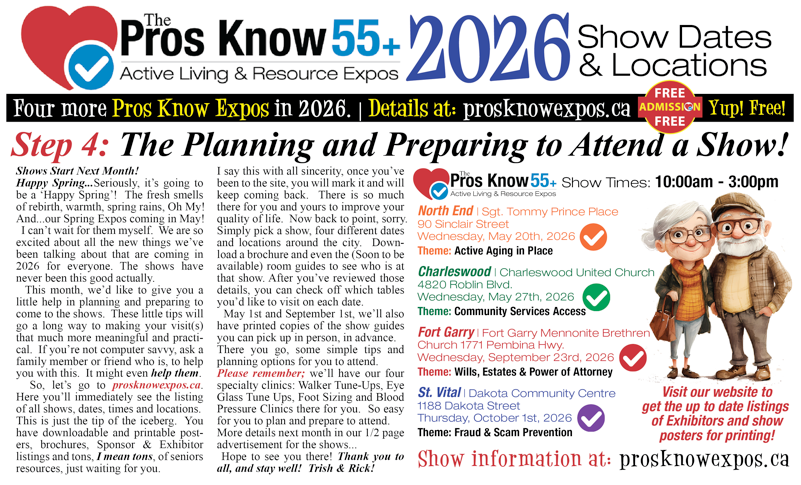 The Pros Know 55+
Active Living & Resource Expos

2026 Show Dates & Locations

Four more Pros Know Expos in 2026. | Details at: prosknowexpos.ca

FREE ADMISSION FREE

Yup! Free!

Step 4: The Planning and Preparing to Attend a Show!

Shows Start Next Month!

Happy Spring...Seriously, it's going to be a 'Happy Spring'! The fresh smells of rebirth, warmth, spring rains, Oh My! And...our Spring Expos coming in May! I can't wait for them myself. We are so excited about all the new things we've been talking about that are coming in 2026 for everyone. The shows have never been this good actually.

This month, we'd like to give you a little help in planning and preparing to come to the shows. These little tips will go a long way to making your visit(s) that much more meaningful and practical. If you're not computer savvy, ask a family member or friend who is, to help you with this. It might even help them.

So, let's go to prosknowexpos.ca. Here you'll immediately see the listing of all shows, dates, times and locations. This is just the tip of the iceberg. You have downloadable and printable posters, brochures, Sponsor & Exhibitor listings and tons, I mean tons, of seniors resources, just waiting for you.

I say this with all sincerity, once you've been to the site, you will mark it and will keep coming back. There is so much there for you and yours to improve your quality of life. Now back to point, sorry. Simply pick a show, four different dates and locations around the city. Download a brochure and even the (Soon to be available) room guides to see who is at that show. After you've reviewed those details, you can check off which tables you'd like to visit on each date.

May 1st and September 1st, we'll also have printed copies of the show guides you can pick up in person, in advance. There you go, some simple tips and planning options for you to attend.

Please remember; we'll have our four specialty clinics: Walker Tune-Ups, Eye Glass Tune Ups, Foot Sizing and Blood Pressure Clinics there for you. So easy for you to plan and prepare to attend. More details next month in our 1/2 page advertisement for the shows...

Hope to see you there! Thank you to all, and stay well! Trish & Rick!

The Pros Know 55+
Active Living & Resource Expos
Show Times: 10:00am - 3:00pm

North End | Sgt. Tommy Prince Place
90 Sinclair Street
Wednesday, May 20th, 2026
Theme: Active Aging in Place

Charleswood | Charleswood United Church
4820 Roblin Blvd.
Wednesday, May 27th, 2026
Theme: Community Services Access

Fort Garry | Fort Garry Mennonite Brethren Church 1771 Pembina Hwy.
Wednesday, September 23rd, 2026
Theme: Wills, Estates & Power of Attorney

St. Vital | Dakota Community Centre
1188 Dakota Street
Thursday, October 1st, 2026
Theme: Fraud & Scam Prevention

Visit our website to get the up to date listings of Exhibitors and show posters for printing!

Show information at: prosknowexpos.ca